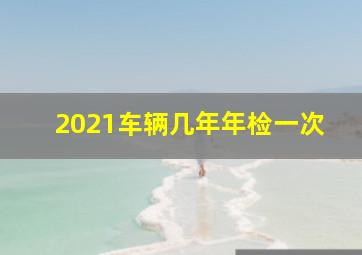 2021车辆几年年检一次